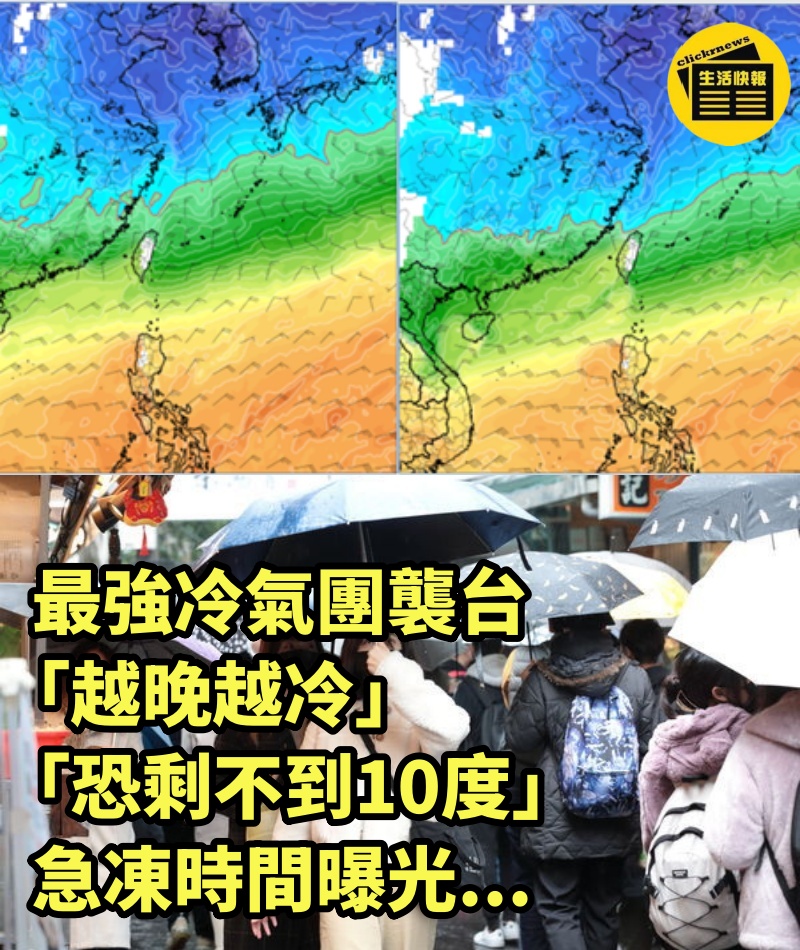 clicknews
生活快報

記

最強冷氣團襲台
「越晚越冷」
「恐剩不到10度」
急凍時間曝光...